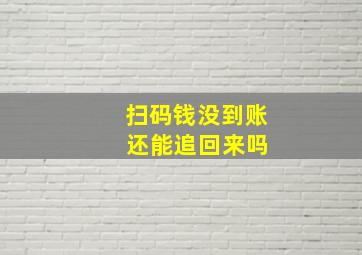 扫码钱没到账
还能追回来吗